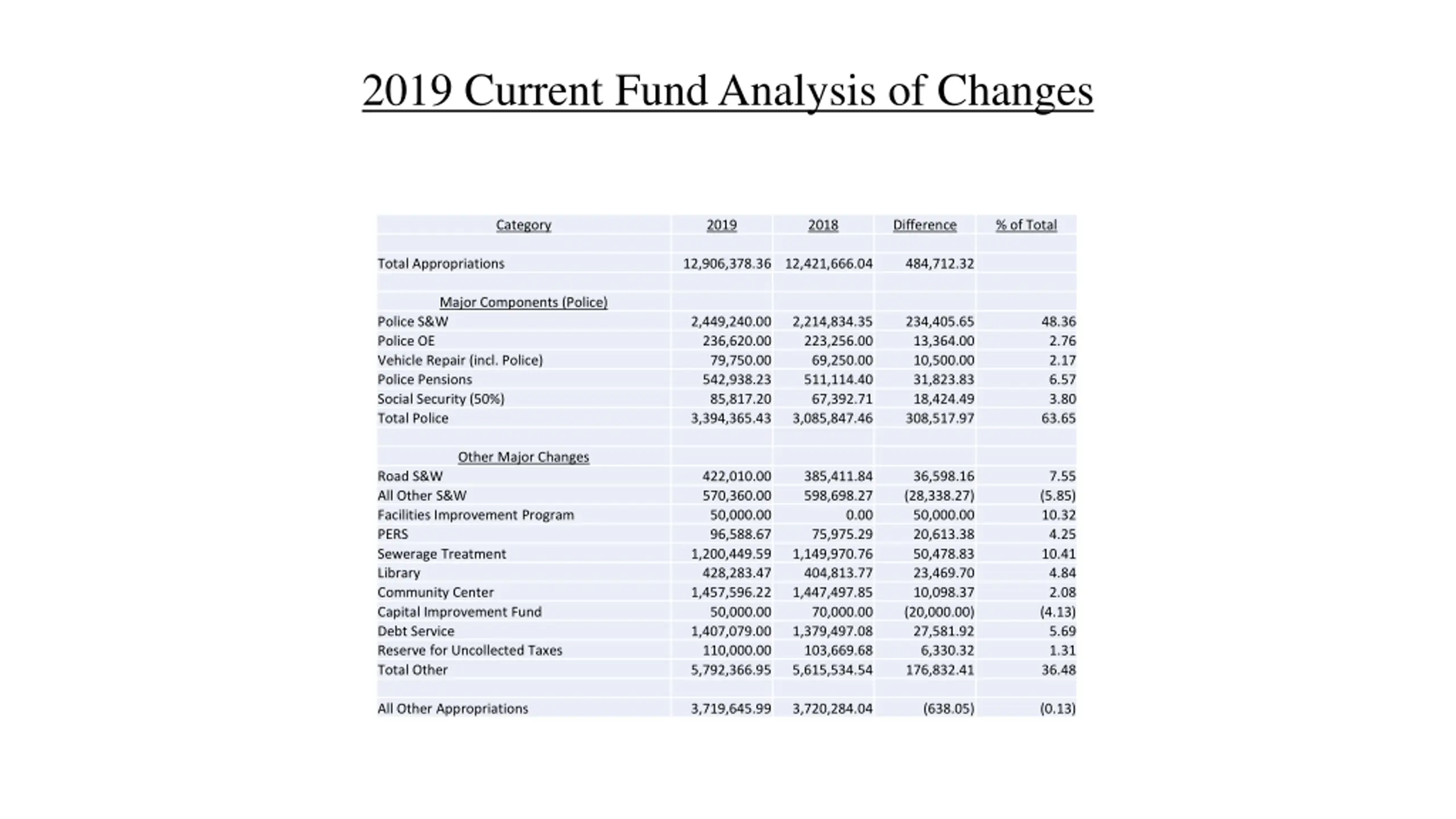 2019 Current Fund Analysis of Changes

| Category | 2019 | 2018 | Difference | % of Total |
|---|---|---|---|---|
| | | | | |
| Total Appropriations | 12,906,378.36 | 12,421,666.04 | 484,712.32 | |
| | | | | |
| Major Components (Police) | | | | |
| Police S&W | 2,449,240.00 | 2,214,834.35 | 234,405.65 | 48.36 |
| Police OE | 236,620.00 | 223,256.00 | 13,364.00 | 2.76 |
| Vehicle Repair (incl. Police) | 79,750.00 | 69,250.00 | 10,500.00 | 2.17 |
| Police Pensions | 542,938.23 | 511,114.40 | 31,823.83 | 6.57 |
| Social Security (50%) | 85,817.20 | 67,392.71 | 18,424.49 | 3.80 |
| Total Police | 3,394,365.43 | 3,085,847.46 | 308,517.97 | 63.65 |
| | | | | |
| Other Major Changes | | | | |
| Road S&W | 422,010.00 | 385,411.84 | 36,598.16 | 7.55 |
| All Other S&W | 570,360.00 | 598,698.27 | (28,338.27) | (5.85) |
| Facilities Improvement Program | 50,000.00 | 0.00 | 50,000.00 | 10.32 |
| PERS | 96,588.67 | 75,975.29 | 20,613.38 | 4.25 |
| Sewerage Treatment | 1,200,449.59 | 1,149,970.76 | 50,478.83 | 10.41 |
| Library | 428,283.47 | 404,813.77 | 23,469.70 | 4.84 |
| Community Center | 1,457,596.22 | 1,447,497.85 | 10,098.37 | 2.08 |
| Capital Improvement Fund | 50,000.00 | 70,000.00 | (20,000.00) | (4.13) |
| Debt Service | 1,407,079.00 | 1,379,497.08 | 27,581.92 | 5.69 |
| Reserve for Uncollected Taxes | 110,000.00 | 103,669.68 | 6,330.32 | 1.31 |
| Total Other | 5,792,366.95 | 5,615,534.54 | 176,832.41 | 36.48 |
| | | | | |
| All Other Appropriations | 3,719,645.99 | 3,720,284.04 | (638.05) | (0.13) |